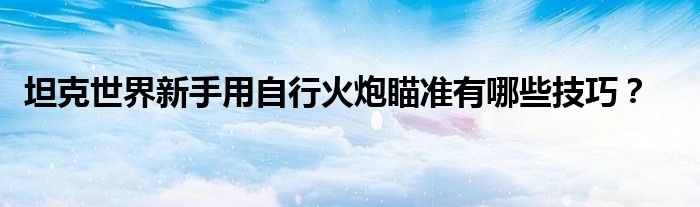 坦克世界新手用自行火炮瞄准有哪些技巧？